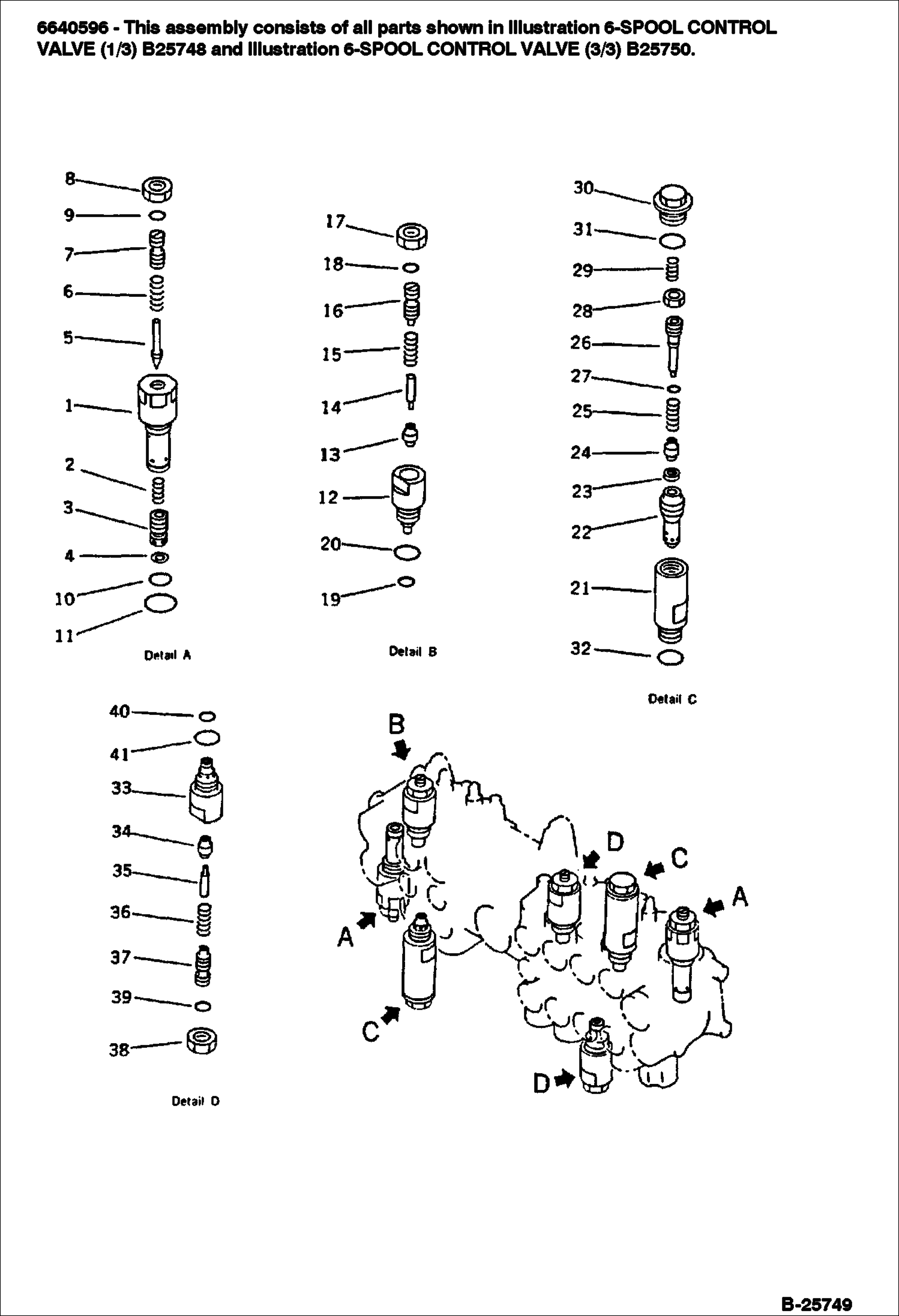 6640596 - This assembly consists of all parts shown in Illustration 6-SPOOL CONTROL VALVE (1/3) B25748 and Illustration 6-SPOOL CONTROL VALVE (3/3) B25750.

8
9
7
6
5
1
2
3
4
10
11
Detail A

17
18
16
15
14
13
12
20
19
Detail B

30
31
29
28
26
27
25
24
23
22
21
32
Detail C

40
41
33
34
35
36
37
39
38
Detail D

B
D
C
A
A
C
D

B-25749